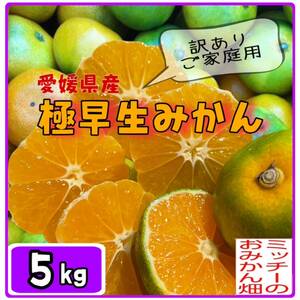 訳あり
ご家庭用

愛媛県産
極早生みかん

5kg

ミッチーの
おみかん畑